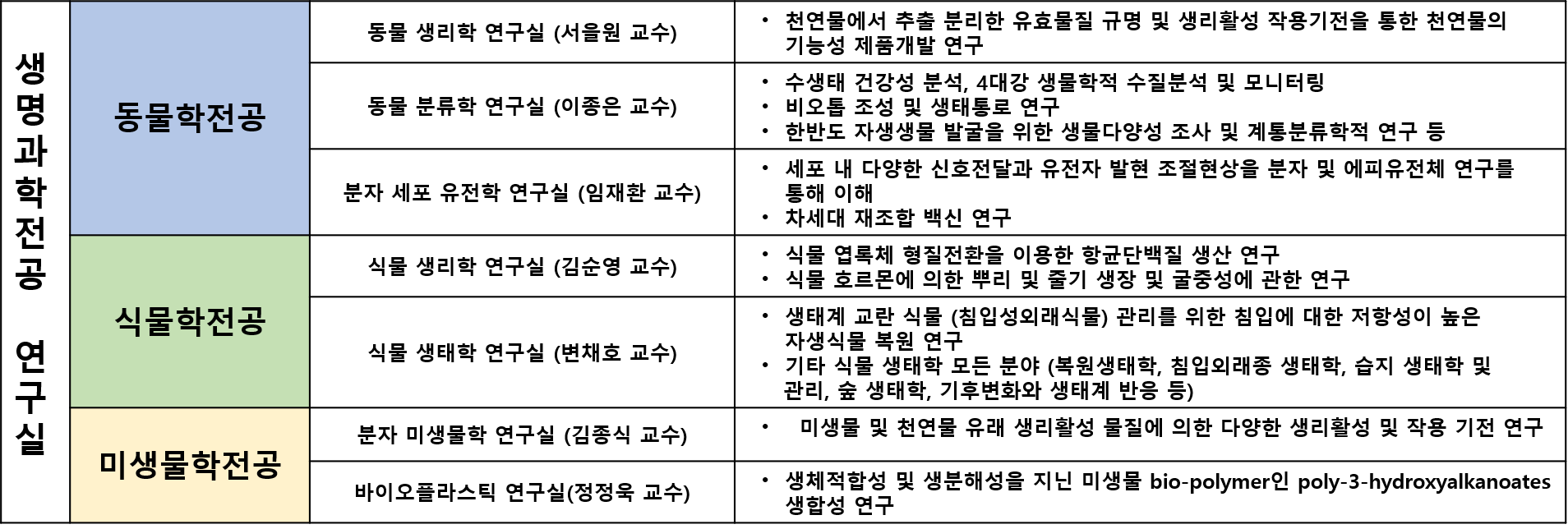 | 생명과학전공 연구실 | 동물학전공 | 동물 생리학 연구실 (서을원 교수) | • 천연물에서 추출 분리한 유효물질 규명 및 생리활성 작용기전을 통한 천연물의 기능성 제품개발 연구 |
|---|---|---|---|
| | | 동물 분류학 연구실 (이종은 교수) | • 수생태 건강성 분석, 4대강 생물학적 수질분석 및 모니터링 • 비오톱 조성 및 생태통로 연구 • 한반도 자생생물 발굴을 위한 생물다양성 조사 및 계통분류학적 연구 등 |
| | | 분자 세포 유전학 연구실 (임재환 교수) | • 세포 내 다양한 신호전달과 유전자 발현 조절현상을 분자 및 에피유전체 연구를 통해 이해 • 차세대 재조합 백신 연구 |
| | 식물학전공 | 식물 생리학 연구실 (김순영 교수) | • 식물 엽록체 형질전환을 이용한 항균단백질 생산 연구 • 식물 호르몬에 의한 뿌리 및 줄기 생장 및 굴중성에 관한 연구 |
| | | 식물 생태학 연구실 (변채호 교수) | • 생태계 교란 식물 (침입성외래식물) 관리를 위한 침입에 대한 저항성이 높은 자생식물 복원 연구 • 기타 식물 생태학 모든 분야 (복원생태학, 침입외래종 생태학, 습지 생태학 및 관리, 숲 생태학, 기후변화와 생태계 반응 등) |
| | 미생물학전공 | 분자 미생물학 연구실 (김종식 교수) | • 미생물 및 천연물 유래 생리활성 물질에 의한 다양한 생리활성 및 작용 기전 연구 |
| | | 바이오플라스틱 연구실(정정욱 교수) | • 생체적합성 및 생분해성을 지닌 미생물 bio-polymer인 poly-3-hydroxyalkanoates 생합성 연구 |